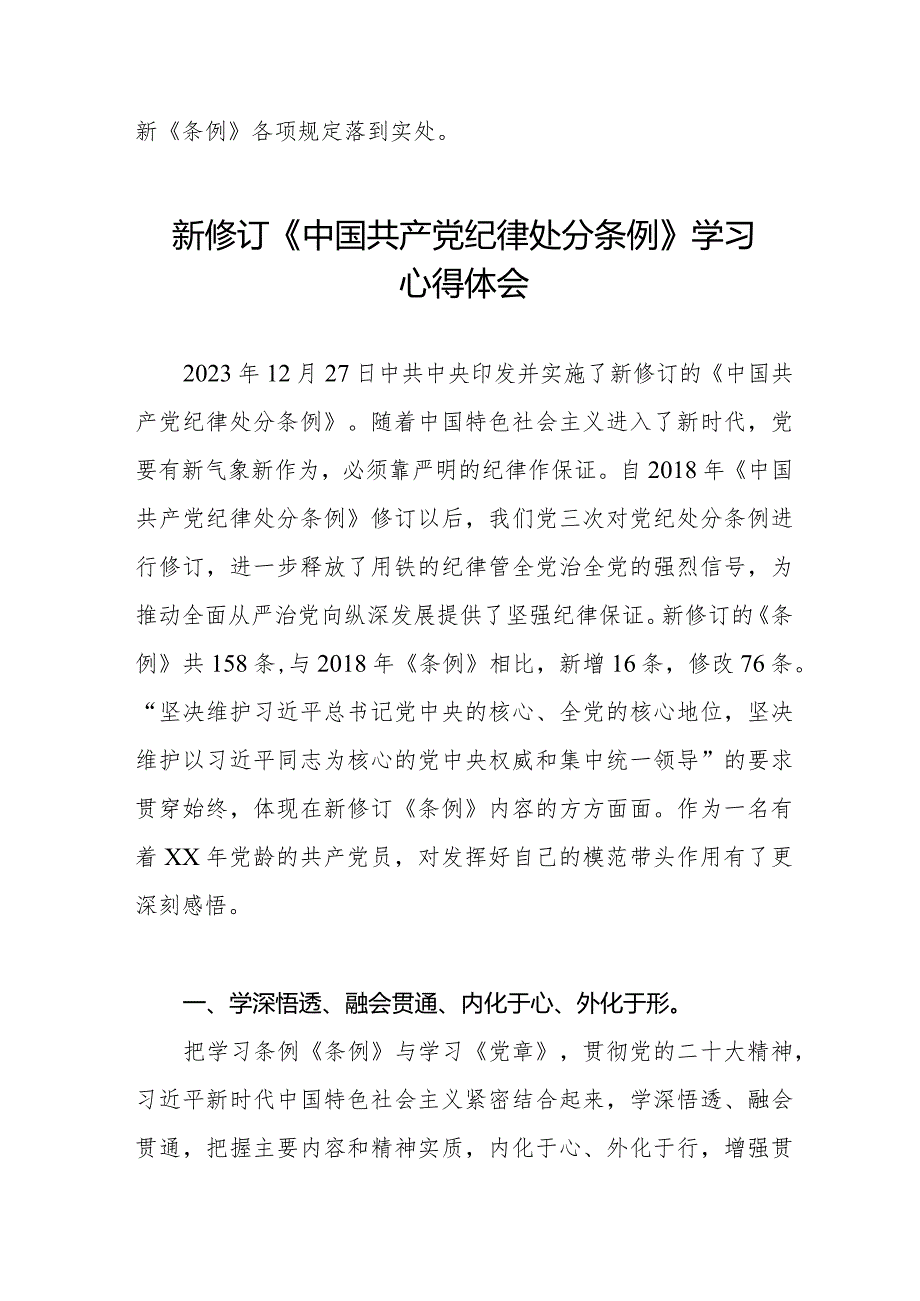 新《条例》各项规定落到实处。

新修订《中国共产党纪律处分条例》学习心得体会

2023年12月27日中共中央印发并实施了新修订的《中国共产党纪律处分条例》。随着中国特色社会主义进入了新时代，党要有新气象新作为，必须靠严明的纪律作保证。自2018年《中国共产党纪律处分条例》修订以后，我们党三次对党纪处分条例进行修订，进一步释放了用铁的纪律管全党治全党的强烈信号，为推动全面从严治党向纵深发展提供了坚强纪律保证。新修订的《条例》共158条，与2018年《条例》相比，新增16条，修改76条。“坚决维护习近平总书记党中央的核心、全党的核心地位，坚决维护以习近平同志为核心的党中央权威和集中统一领导”的要求贯穿始终，体现在新修订《条例》内容的方方面面。作为一名有着XX年党龄的共产党员，对发挥好自己的模范带头作用有了更深刻感悟。

一、学深悟透、融会贯通、内化于心、外化于形。

把学习条例《条例》与学习《党章》，贯彻党的二十大精神，习近平新时代中国特色社会主义紧密结合起来，学深悟透、融会贯通，把握主要内容和精神实质，内化于心、外化于行，增强贯